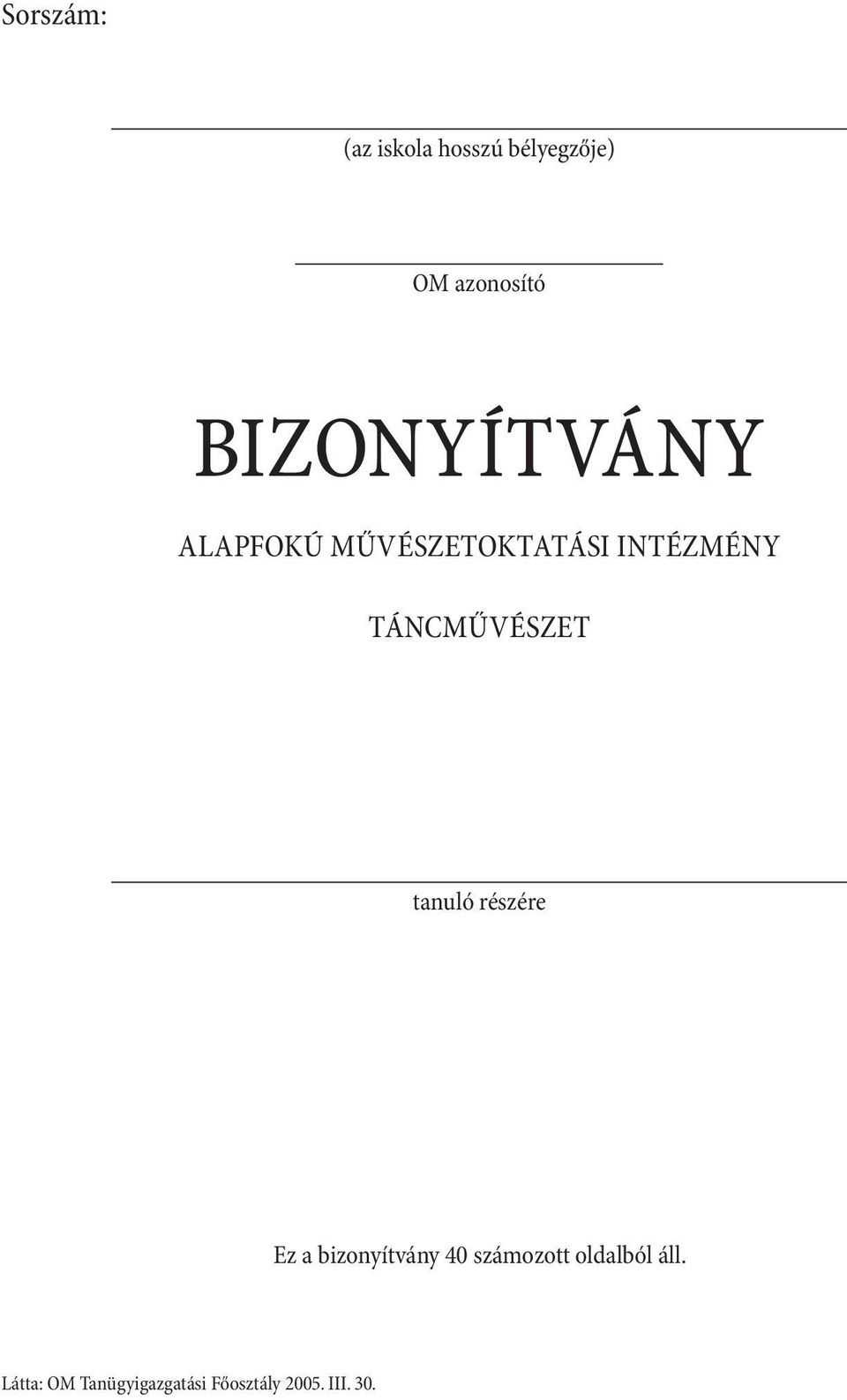 Sorszám:

(az iskola hosszú bélyegzője)

OM azonosító

BIZONYÍTVÁNY

ALAPFOKÚ MŰVÉSZETOKTATÁSI INTÉZMÉNY

TÁNCMŰVÉSZET

tanuló részére

Ez a bizonyítvány 40 számozott oldalból áll.

Látta: OM Tanügyigazgatási Főosztály 2005. III. 30.